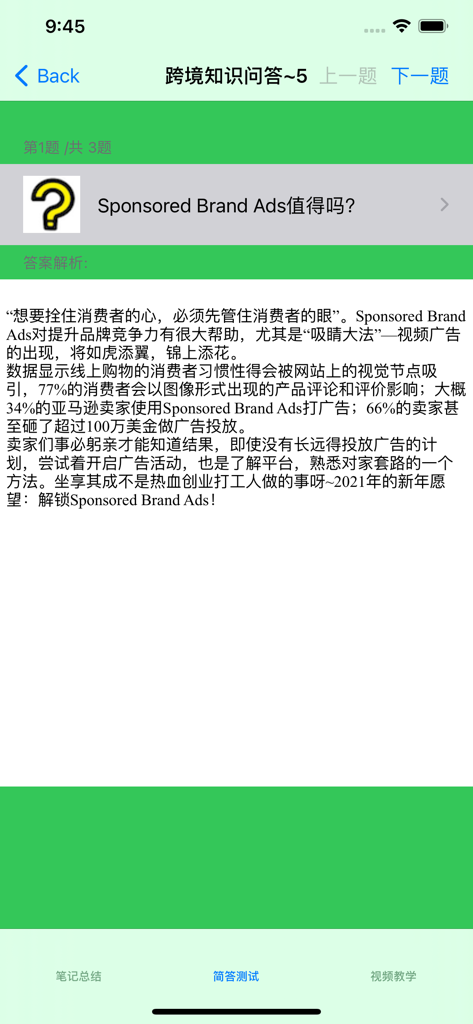 9:45

Back 跨境知识问答~5 上一题 下一题

第1题 /共 3题

Sponsored Brand Ads值得吗?

答案解析:

“想要拴住消费者的心，必须先管住消费者的眼”。Sponsored Brand Ads对提升品牌竞争力有很大帮助，尤其是“吸睛大法”—视频广告的出现，将如虎添翼，锦上添花。
数据显示线上购物的消费者习惯性得会被网站上的视觉节点吸引，77%的消费者会以图像形式出现的产品评论和评价影响；大概34%的亚马逊卖家使用Sponsored Brand Ads打广告；66%的卖家甚至砸了超过100万美金做广告投放。
卖家们事必躬亲才能知道结果，即使没有长远得投放广告的计划，尝试着开启广告活动，也是了解平台，熟悉对家套路的一个方法。坐享其成不是热血创业打工人做的事呀~2021年的新年愿望：解锁Sponsored Brand Ads！

笔记总结 简答测试 视频教学